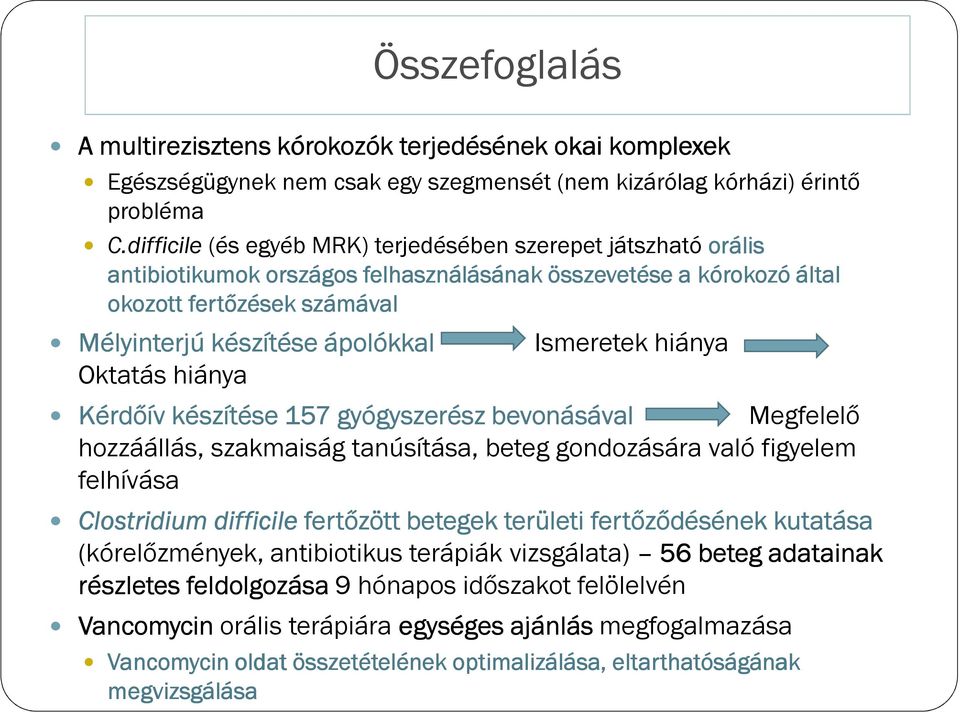 Összefoglalás

A multirezisztens kórokozók terjedésének okai komplexek

Egészségügynek nem csak egy szegmensét (nem kizárólag kórházi) érintő probléma

C.difficile (és egyéb MRK) terjedésében szerepet játszható orális antibiotikumok országos felhasználásának összevetése a kórokozó által okozott fertőzések számával

Mélyinterjú készítése ápolókkal Ismeretek hiánya Oktatás hiánya

Kérdőív készítése 157 gyógyszerész bevonásával Megfelelő hozzáállás, szakmaiság tanúsítása, beteg gondozására való figyelem felhívása

Clostridium difficile fertőzött betegek területi fertőződésének kutatása (kórelőzmények, antibiotikus terápiák vizsgálata) – 56 beteg adatainak részletes feldolgozása 9 hónapos időszakot felölelvén

Vancomycin orális terápiára egységes ajánlás megfogalmazása

Vancomycin oldat összetételének optimalizálása, eltarthatóságának megvizsgálása